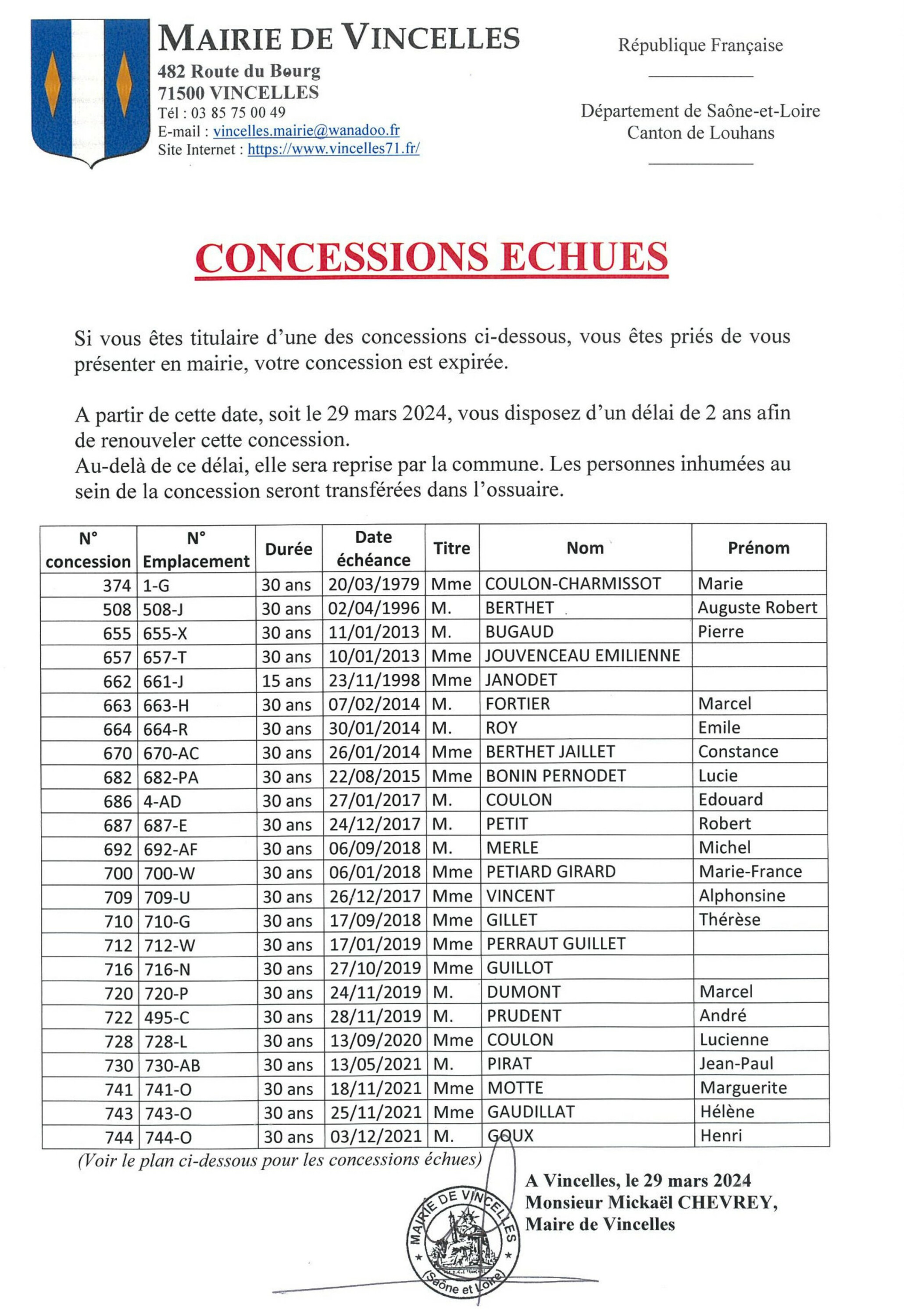 MAIRIE DE VINCELLES
482 Route du Bourg
71500 VINCELLES
Tél : 03 85 75 00 49
E-mail : vincelles.mairie@wanadoo.fr
Site Internet : https://www.vincelles71.fr/

République Française

Département de Saône-et-Loire
Canton de Louhans

CONCESSIONS ECHUES

Si vous êtes titulaire d'une des concessions ci-dessous, vous êtes priés de vous présenter en mairie, votre concession est expirée.

A partir de cette date, soit le 29 mars 2024, vous disposez d'un délai de 2 ans afin de renouveler cette concession.
Au-delà de ce délai, elle sera reprise par la commune. Les personnes inhumées au sein de la concession seront transférées dans l'ossuaire.

| N° concession | N° Emplacement | Durée | Date échéance | Titre | Nom | Prénom |
|---|---|---|---|---|---|---|
| 374 | 1-G | 30 ans | 20/03/1979 | Mme | COULON-CHARMISSOT | Marie |
| 508 | 508-J | 30 ans | 02/04/1996 | M. | BERTHET | Auguste Robert |
| 655 | 655-X | 30 ans | 11/01/2013 | M. | BUGAUD | Pierre |
| 657 | 657-T | 30 ans | 10/01/2013 | Mme | JOUVENCEAU EMILIENNE | |
| 662 | 661-J | 15 ans | 23/11/1998 | Mme | JANODET | |
| 663 | 663-H | 30 ans | 07/02/2014 | M. | FORTIER | Marcel |
| 664 | 664-R | 30 ans | 30/01/2014 | M. | ROY | Emile |
| 670 | 670-AC | 30 ans | 26/01/2014 | Mme | BERTHET JAILLET | Constance |
| 682 | 682-PA | 30 ans | 22/08/2015 | Mme | BONIN PERNODET | Lucie |
| 686 | 4-AD | 30 ans | 27/01/2017 | M. | COULON | Edouard |
| 687 | 687-E | 30 ans | 24/12/2017 | M. | PETIT | Robert |
| 692 | 692-AF | 30 ans | 06/09/2018 | M. | MERLE | Michel |
| 700 | 700-W | 30 ans | 06/01/2018 | Mme | PETIARD GIRARD | Marie-France |
| 709 | 709-U | 30 ans | 26/12/2017 | Mme | VINCENT | Alphonsine |
| 710 | 710-G | 30 ans | 17/09/2018 | Mme | GILLET | Thérèse |
| 712 | 712-W | 30 ans | 17/01/2019 | Mme | PERRAUT GUILLET | |
| 716 | 716-N | 30 ans | 27/10/2019 | Mme | GUILLOT | |
| 720 | 720-P | 30 ans | 24/11/2019 | M. | DUMONT | Marcel |
| 722 | 495-C | 30 ans | 28/11/2019 | M. | PRUDENT | André |
| 728 | 728-L | 30 ans | 13/09/2020 | Mme | COULON | Lucienne |
| 730 | 730-AB | 30 ans | 13/05/2021 | M. | PIRAT | Jean-Paul |
| 741 | 741-O | 30 ans | 18/11/2021 | Mme | MOTTE | Marguerite |
| 743 | 743-O | 30 ans | 25/11/2021 | Mme | GAUDILLAT | Hélène |
| 744 | 744-O | 30 ans | 03/12/2021 | M. | GOUX | Henri |

(Voir le plan ci-dessous pour les concessions échues)

A Vincelles, le 29 mars 2024
Monsieur Mickaël CHEVREY,
Maire de Vincelles

MAIRIE DE VINCELLES (Saône et Loire)